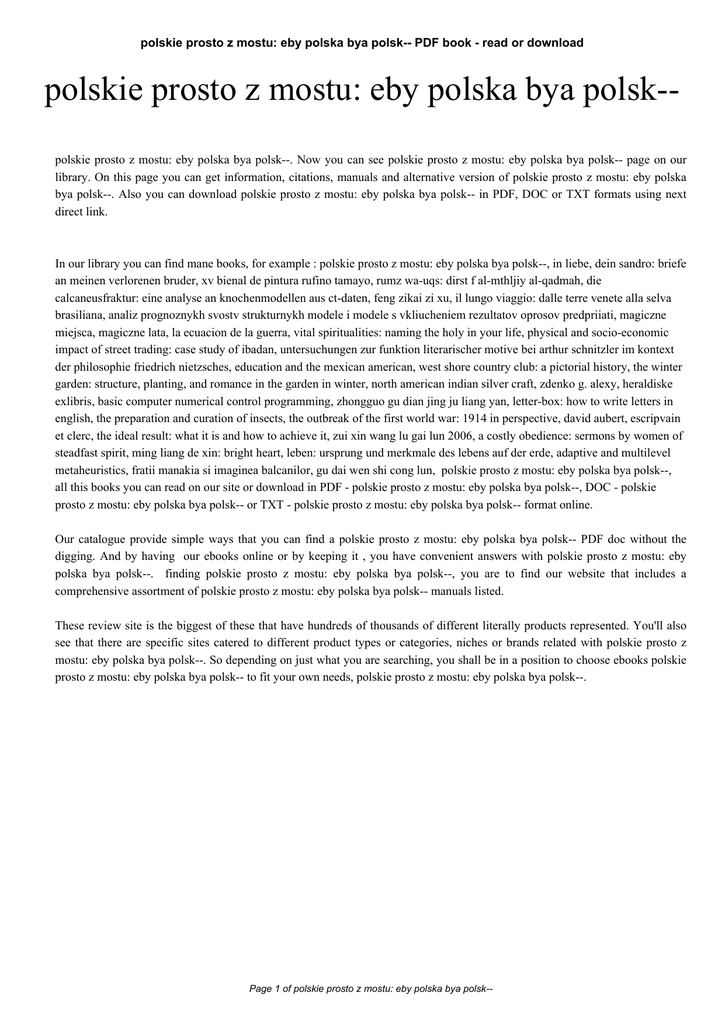 polskie prosto z mostu: eby polska bya polsk-- PDF book - read or download

polskie prosto z mostu: eby polska bya polsk--

polskie prosto z mostu: eby polska bya polsk--. Now you can see polskie prosto z mostu: eby polska bya polsk-- page on our library. On this page you can get information, citations, manuals and alternative version of polskie prosto z mostu: eby polska bya polsk--. Also you can download polskie prosto z mostu: eby polska bya polsk-- in PDF, DOC or TXT formats using next direct link.

In our library you can find mane books, for example : polskie prosto z mostu: eby polska bya polsk--, in liebe, dein sandro: briefe an meinen verlorenen bruder, xv bienal de pintura rufino tamayo, rumz wa-uqs: dirst f al-mthljiy al-qadmah, die calcaneusfraktur: eine analyse an knochenmodellen aus ct-daten, feng zikai zi xu, il lungo viaggio: dalle terre venete alla selva brasiliana, analiz prognoznykh svostv strukturnykh modele i modele s vkliucheniem rezultatov oprosov predpriiati, magiczne miejsca, magiczne lata, la ecuacion de la guerra, vital spiritualities: naming the holy in your life, physical and socio-economic impact of street trading: case study of ibadan, untersuchungen zur funktion literarischer motive bei arthur schnitzler im kontext der philosophie friedrich nietzsches, education and the mexican american, west shore country club: a pictorial history, the winter garden: structure, planting, and romance in the garden in winter, north american indian silver craft, zdenko g. alexy, heraldiske exlibris, basic computer numerical control programming, zhongguo gu dian jing ju liang yan, letter-box: how to write letters in english, the preparation and curation of insects, the outbreak of the first world war: 1914 in perspective, david aubert, escripvain et clerc, the ideal result: what it is and how to achieve it, zui xin wang lu gai lun 2006, a costly obedience: sermons by women of steadfast spirit, ming liang de xin: bright heart, leben: ursprung und merkmale des lebens auf der erde, adaptive and multilevel metaheuristics, fratii manakia si imaginea balcanilor, gu dai wen shi cong lun, polskie prosto z mostu: eby polska bya polsk--, all this books you can read on our site or download in PDF - polskie prosto z mostu: eby polska bya polsk--, DOC - polskie prosto z mostu: eby polska bya polsk-- or TXT - polskie prosto z mostu: eby polska bya polsk-- format online.

Our catalogue provide simple ways that you can find a polskie prosto z mostu: eby polska bya polsk-- PDF doc without the digging. And by having our ebooks online or by keeping it , you have convenient answers with polskie prosto z mostu: eby polska bya polsk--. finding polskie prosto z mostu: eby polska bya polsk--, you are to find our website that includes a comprehensive assortment of polskie prosto z mostu: eby polska bya polsk-- manuals listed.

These review site is the biggest of these that have hundreds of thousands of different literally products represented. You'll also see that there are specific sites catered to different product types or categories, niches or brands related with polskie prosto z mostu: eby polska bya polsk--. So depending on just what you are searching, you shall be in a position to choose ebooks polskie prosto z mostu: eby polska bya polsk-- to fit your own needs, polskie prosto z mostu: eby polska bya polsk--.

Page 1 of polskie prosto z mostu: eby polska bya polsk--